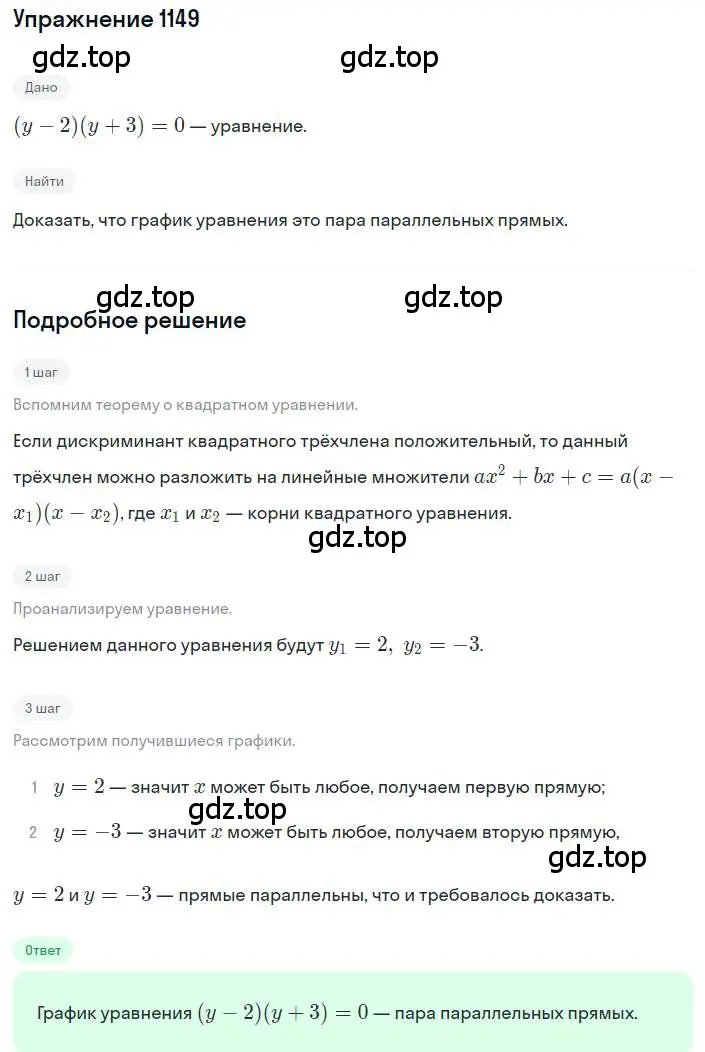 Упражнение 1149

gdz.top gdz.top

Дано

$(y-2)(y+3)=0$ — уравнение.

Найти

Доказать, что график уравнения это пара параллельных прямых.

gdz.top gdz.top

Подробное решение

1 шаг

Вспомним теорему о квадратном уравнении.

Если дискриминант квадратного трёхчлена положительный, то данный трёхчлен можно разложить на линейные множители $ax^2+bx+c=a(x-x_1)(x-x_2)$, где $x_1$ и $x_2$ — корни квадратного уравнения.

gdz.top

2 шаг

Проанализируем уравнение.

Решением данного уравнения будут $y_1=2,\ y_2=-3$.

3 шаг

Рассмотрим получившиеся графики.

1 $y=2$ — значит $x$ может быть любое, получаем первую прямую;

gdz.top

2 $y=-3$ — значит $x$ может быть любое, получаем вторую прямую,

gdz.top

$y=2$ и $y=-3$ — прямые параллельны, что и требовалось доказать.

Ответ

График уравнения $(y-2)(y+3)=0$ — пара параллельных прямых.